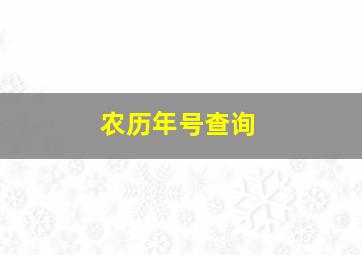 农历年号查询